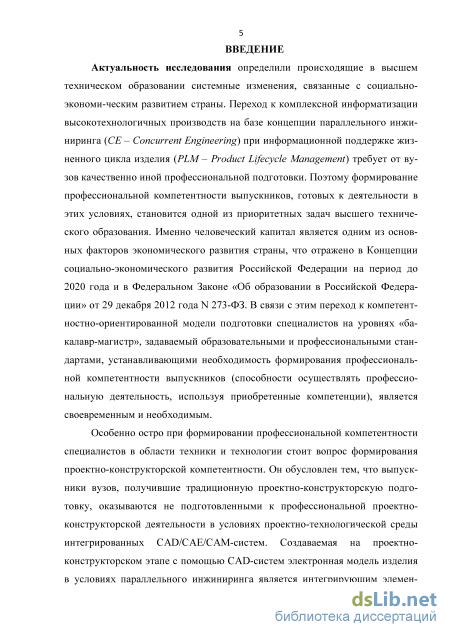 5

ВВЕДЕНИЕ

Актуальность исследования определили происходящие в высшем техническом образовании системные изменения, связанные с социально-экономи-ческим развитием страны. Переход к комплексной информатизации высокотехнологичных производств на базе концепции параллельного инжиниринга (CE – Concurrent Engineering) при информационной поддержке жизненного цикла изделия (PLM – Product Lifecycle Management) требует от вузов качественно иной профессиональной подготовки. Поэтому формирование профессиональной компетентности выпускников, готовых к деятельности в этих условиях, становится одной из приоритетных задач высшего технического образования. Именно человеческий капитал является одним из основных факторов экономического развития страны, что отражено в Концепции социально-экономического развития Российской Федерации на период до 2020 года и в Федеральном Законе «Об образовании в Российской Федерации» от 29 декабря 2012 года N 273-ФЗ. В связи с этим переход к компетентностно-ориентированной модели подготовки специалистов на уровнях «бакалавр-магистр», задаваемый образовательными и профессиональными стандартами, устанавливающими необходимость формирования профессиональной компетентности выпускников (способности осуществлять профессиональную деятельность, используя приобретенные компетенции), является своевременным и необходимым.

Особенно остро при формировании профессиональной компетентности специалистов в области техники и технологии стоит вопрос формирования проектно-конструкторской компетентности. Он обусловлен тем, что выпускники вузов, получившие традиционную проектно-конструкторскую подготовку, оказываются не подготовленными к профессиональной проектно-конструкторской деятельности в условиях проектно-технологической среды интегрированных CAD/CAE/CAM-систем. Создаваемая на проектно-конструкторском этапе с помощью CAD-систем электронная модель изделия в условиях параллельного инжиниринга является интегрирующим элемен-

dsLib.net
библиотека диссертаций